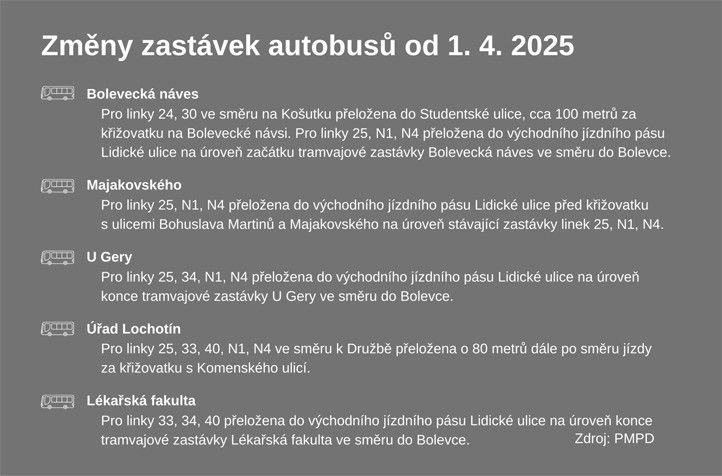 Změny zastávek autobusů od 1. 4. 2025

Bolevecká náves
Pro linky 24, 30 ve směru na Košutku přeložena do Studentské ulice, cca 100 metrů za křižovatku na Bolevecké návsi. Pro linky 25, N1, N4 přeložena do východního jízdního pásu Lidické ulice na úroveň začátku tramvajové zastávky Bolevecká náves ve směru do Bolevce.

Majakovského
Pro linky 25, N1, N4 přeložena do východního jízdního pásu Lidické ulice před křižovatku s ulicemi Bohuslava Martinů a Majakovského na úroveň stávající zastávky linek 25, N1, N4.

U Gery
Pro linky 25, 34, N1, N4 přeložena do východního jízdního pásu Lidické ulice na úroveň konce tramvajové zastávky U Gery ve směru do Bolevce.

Úřad Lochotín
Pro linky 25, 33, 40, N1, N4 ve směru k Družbě přeložena o 80 metrů dále po směru jízdy za křižovatku s Komenského ulicí.

Lékařská fakulta
Pro linky 33, 34, 40 přeložena do východního jízdního pásu Lidické ulice na úroveň konce tramvajové zastávky Lékařská fakulta ve směru do Bolevce.

Zdroj: PMPD